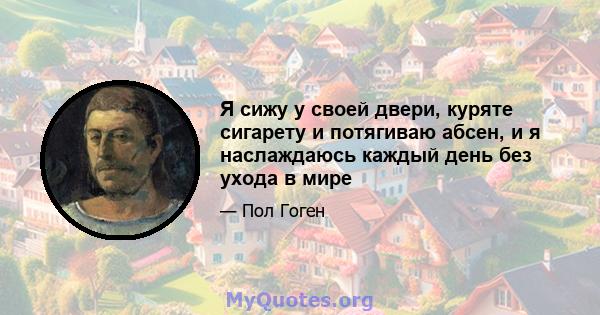 Я сижу у своей двери, куряте сигарету и потягиваю абсен, и я наслаждаюсь каждый день без ухода в мире

— Пол Гоген

MyQuotes.org